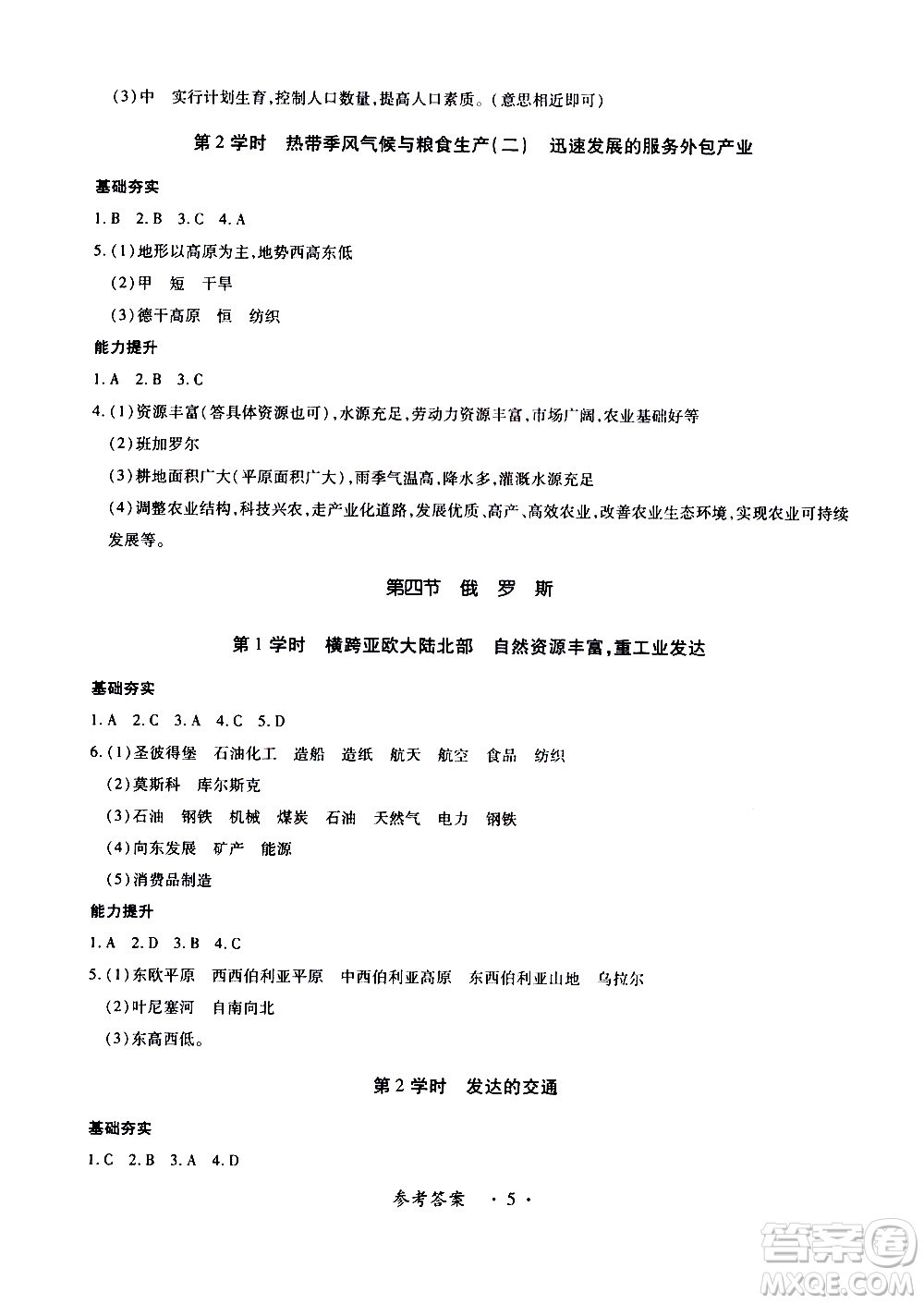 (3)中　实行计划生育,控制人口数量,提高人口素质。(意思相近即可)

第2学时　热带季风气候与粮食生产(二)　迅速发展的服务外包产业

基础夯实

1.B　2.B　3.C　4.A

5.(1)地形以高原为主,地势西高东低

(2)甲　短　干旱

(3)德干高原　恒　纺织

能力提升

1.A　2.B　3.C

4.(1)资源丰富(答具体资源也可),水源充足,劳动力资源丰富,市场广阔,农业基础好等

(2)班加罗尔

(3)耕地面积广大(平原面积广大),雨季气温高,降水多,灌溉水源充足

(4)调整农业结构,科技兴农,走产业化道路,发展优质、高产、高效农业,改善农业生态环境,实现农业可持续发展等。

第四节　俄　罗　斯

第1学时　横跨亚欧大陆北部　自然资源丰富,重工业发达

基础夯实

1.A　2.C　3.A　4.C　5.D

6.(1)圣彼得堡　石油化工　造船　造纸　航天　航空　食品　纺织

(2)莫斯科　库尔斯克

(3)石油　钢铁　机械　煤炭　石油　天然气　电力　钢铁

(4)向东发展　矿产　能源

(5)消费品制造

能力提升

1.A　2.D　3.B　4.C

5.(1)东欧平原　西西伯利亚平原　中西伯利亚高原　东西伯利亚山地　乌拉尔

(2)叶尼塞河　自南向北

(3)东高西低。

第2学时　发达的交通

基础夯实

1.C　2.B　3.A　4.D

参考答案　·5·

答案圈
MXQE.COM